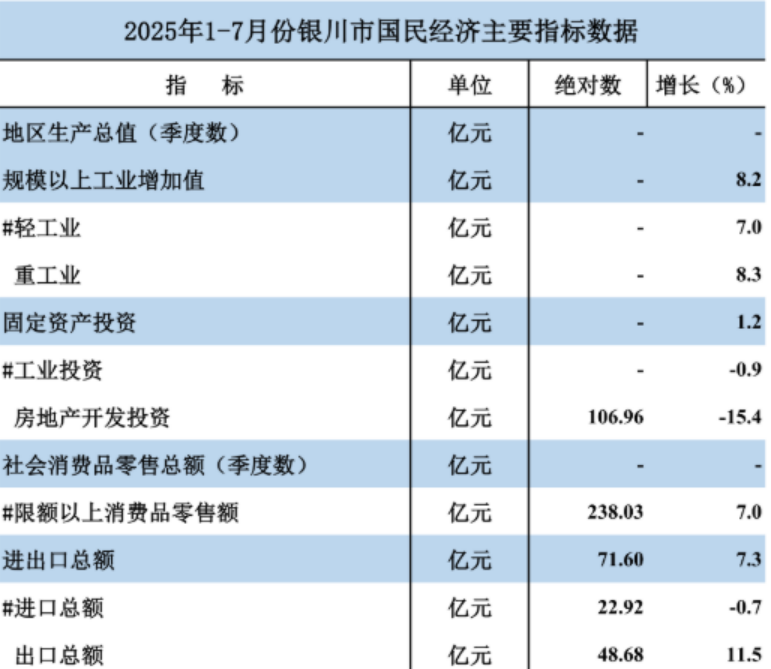 2025年1-7月份银川市国民经济主要指标数据

| 指　　标 | 单位 | 绝对数 | 增长（%） |
|---|---|---|---|
| 地区生产总值（季度数） | 亿元 | - | - |
| 规模以上工业增加值 | 亿元 | - | 8.2 |
| #轻工业 | 亿元 | - | 7.0 |
| 重工业 | 亿元 | - | 8.3 |
| 固定资产投资 | 亿元 | - | 1.2 |
| #工业投资 | 亿元 | - | -0.9 |
| 房地产开发投资 | 亿元 | 106.96 | -15.4 |
| 社会消费品零售总额（季度数） | 亿元 | - | - |
| #限额以上消费品零售额 | 亿元 | 238.03 | 7.0 |
| 进出口总额 | 亿元 | 71.60 | 7.3 |
| #进口总额 | 亿元 | 22.92 | -0.7 |
| 出口总额 | 亿元 | 48.68 | 11.5 |